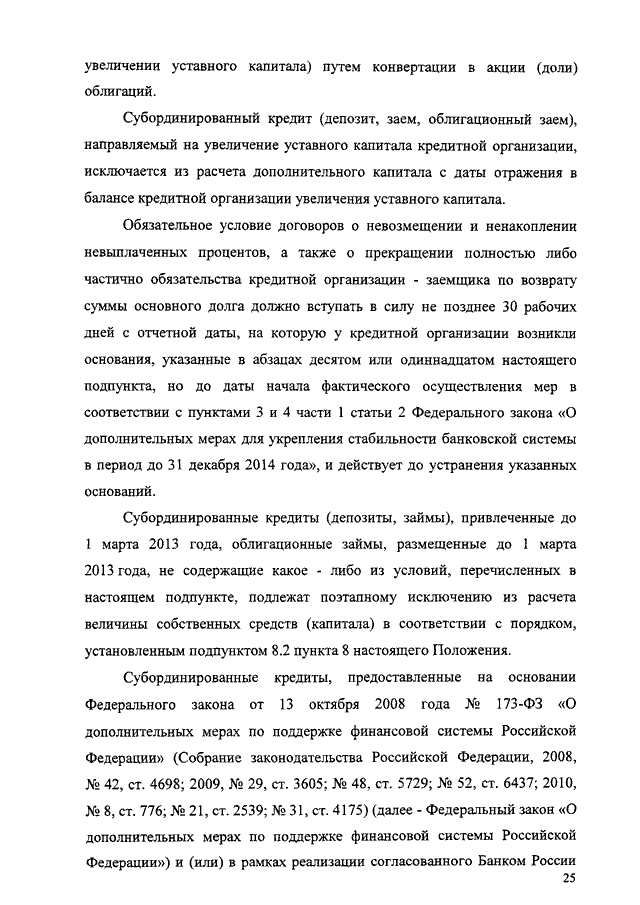 увеличении уставного капитала) путем конвертации в акции (доли) облигаций.

Субординированный кредит (депозит, заем, облигационный заем), направляемый на увеличение уставного капитала кредитной организации, исключается из расчета дополнительного капитала с даты отражения в балансе кредитной организации увеличения уставного капитала.

Обязательное условие договоров о невозмещении и ненакоплении невыплаченных процентов, а также о прекращении полностью либо частично обязательства кредитной организации - заемщика по возврату суммы основного долга должно вступать в силу не позднее 30 рабочих дней с отчетной даты, на которую у кредитной организации возникли основания, указанные в абзацах десятом или одиннадцатом настоящего подпункта, но до даты начала фактического осуществления мер в соответствии с пунктами 3 и 4 части 1 статьи 2 Федерального закона «О дополнительных мерах для укрепления стабильности банковской системы в период до 31 декабря 2014 года», и действует до устранения указанных оснований.

Субординированные кредиты (депозиты, займы), привлеченные до 1 марта 2013 года, облигационные займы, размещенные до 1 марта 2013 года, не содержащие какое - либо из условий, перечисленных в настоящем подпункте, подлежат поэтапному исключению из расчета величины собственных средств (капитала) в соответствии с порядком, установленным подпунктом 8.2 пункта 8 настоящего Положения.

Субординированные кредиты, предоставленные на основании Федерального закона от 13 октября 2008 года № 173-ФЗ «О дополнительных мерах по поддержке финансовой системы Российской Федерации» (Собрание законодательства Российской Федерации, 2008, № 42, ст. 4698; 2009, № 29, ст. 3605; № 48, ст. 5729; № 52, ст. 6437; 2010, № 8, ст. 776; № 21, ст. 2539; № 31, ст. 4175) (далее - Федеральный закон «О дополнительных мерах по поддержке финансовой системы Российской Федерации») и (или) в рамках реализации согласованного Банком России

25